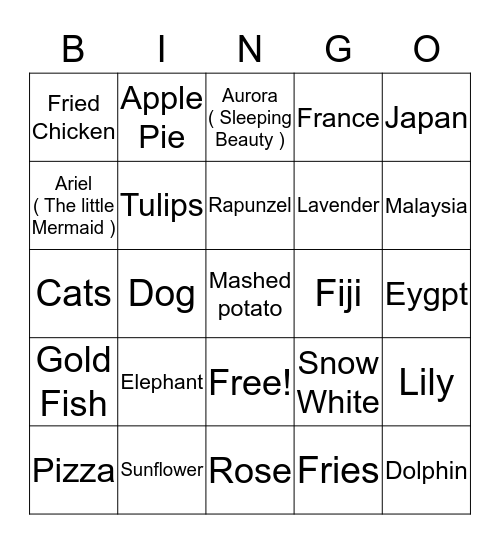 | B | I | N | G | O |
|---|---|---|---|---|
| Fried Chicken | Apple Pie | Aurora ( Sleeping Beauty ) | France | Japan |
| Ariel ( The little Mermaid ) | Tulips | Rapunzel | Lavender | Malaysia |
| Cats | Dog | Mashed potato | Fiji | Eygpt |
| Gold Fish | Elephant | Free! | Snow White | Lily |
| Pizza | Sunflower | Rose | Fries | Dolphin |